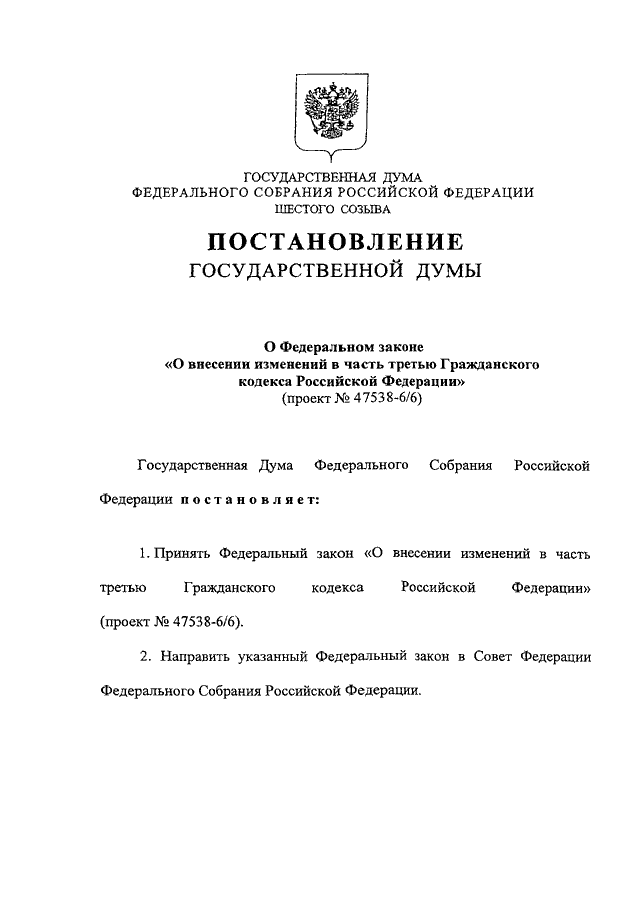 ГОСУДАРСТВЕННАЯ ДУМА
ФЕДЕРАЛЬНОГО СОБРАНИЯ РОССИЙСКОЙ ФЕДЕРАЦИИ
ШЕСТОГО СОЗЫВА

ПОСТАНОВЛЕНИЕ
ГОСУДАРСТВЕННОЙ ДУМЫ

О Федеральном законе
«О внесении изменений в часть третью Гражданского кодекса Российской Федерации»
(проект № 47538-6/6)

Государственная Дума Федерального Собрания Российской Федерации постановляет:

1. Принять Федеральный закон «О внесении изменений в часть третью Гражданского кодекса Российской Федерации» (проект № 47538-6/6).

2. Направить указанный Федеральный закон в Совет Федерации Федерального Собрания Российской Федерации.